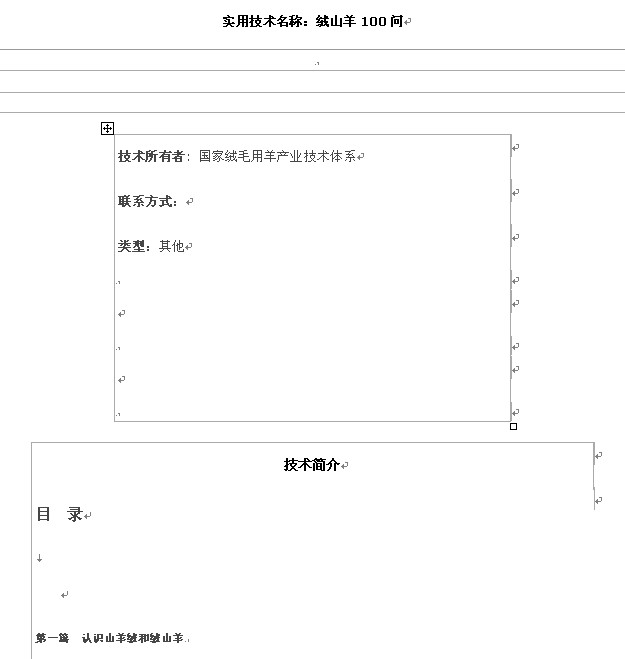 实用技术名称：绒山羊 100 问

技术所有者：国家绒毛用羊产业技术体系

联系方式：

类型：其他

技术简介

目　录

第一篇　认识山羊绒和绒山羊